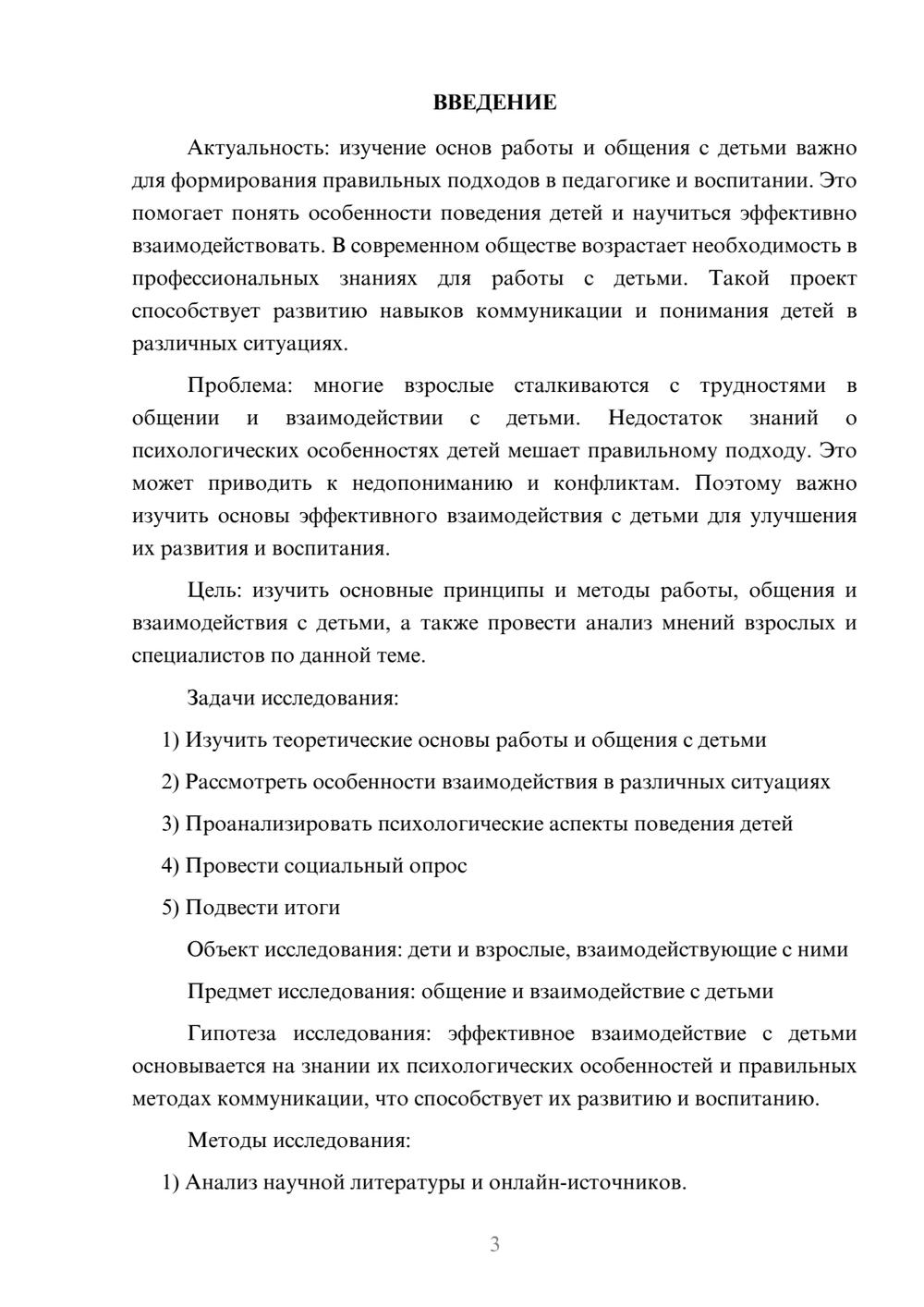 ВВЕДЕНИЕ

Актуальность: изучение основ работы и общения с детьми важно для формирования правильных подходов в педагогике и воспитании. Это помогает понять особенности поведения детей и научиться эффективно взаимодействовать. В современном обществе возрастает необходимость в профессиональных знаниях для работы с детьми. Такой проект способствует развитию навыков коммуникации и понимания детей в различных ситуациях.

Проблема: многие взрослые сталкиваются с трудностями в общении и взаимодействии с детьми. Недостаток знаний о психологических особенностях детей мешает правильному подходу. Это может приводить к недопониманию и конфликтам. Поэтому важно изучить основы эффективного взаимодействия с детьми для улучшения их развития и воспитания.

Цель: изучить основные принципы и методы работы, общения и взаимодействия с детьми, а также провести анализ мнений взрослых и специалистов по данной теме.

Задачи исследования:

1) Изучить теоретические основы работы и общения с детьми

2) Рассмотреть особенности взаимодействия в различных ситуациях

3) Проанализировать психологические аспекты поведения детей

4) Провести социальный опрос

5) Подвести итоги

Объект исследования: дети и взрослые, взаимодействующие с ними

Предмет исследования: общение и взаимодействие с детьми

Гипотеза исследования: эффективное взаимодействие с детьми основывается на знании их психологических особенностей и правильных методах коммуникации, что способствует их развитию и воспитанию.

Методы исследования:

1) Анализ научной литературы и онлайн-источников.

3